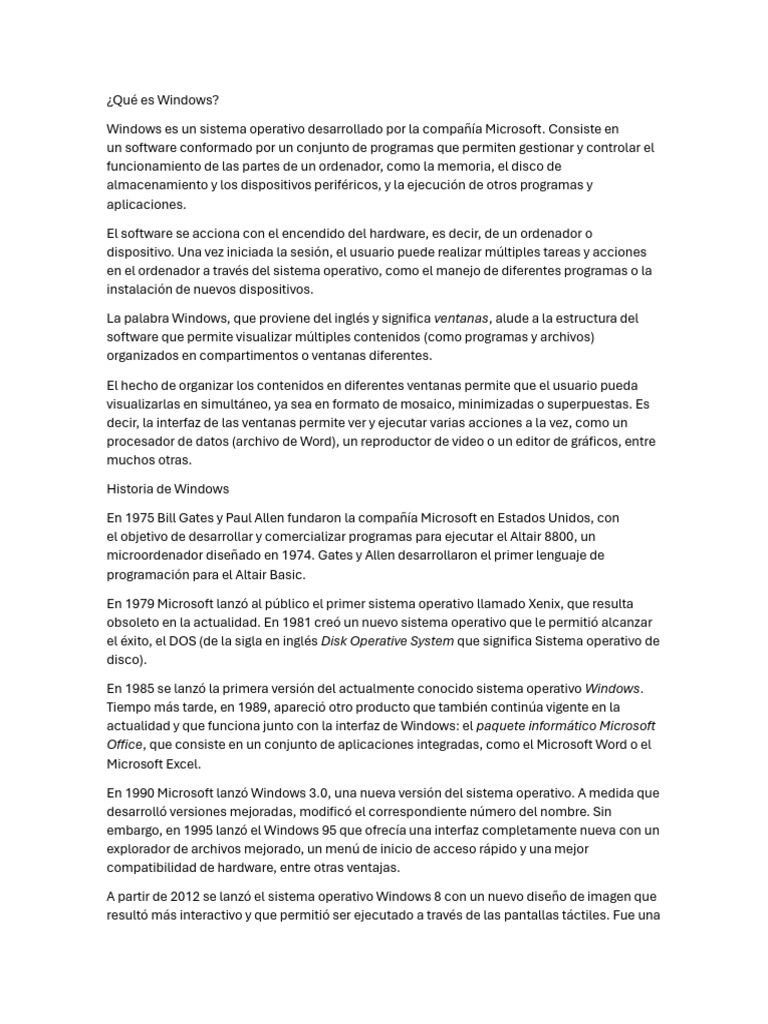 ¿Qué es Windows?

Windows es un sistema operativo desarrollado por la compañía Microsoft. Consiste en un software conformado por un conjunto de programas que permiten gestionar y controlar el funcionamiento de las partes de un ordenador, como la memoria, el disco de almacenamiento y los dispositivos periféricos, y la ejecución de otros programas y aplicaciones.

El software se acciona con el encendido del hardware, es decir, de un ordenador o dispositivo. Una vez iniciada la sesión, el usuario puede realizar múltiples tareas y acciones en el ordenador a través del sistema operativo, como el manejo de diferentes programas o la instalación de nuevos dispositivos.

La palabra Windows, que proviene del inglés y significa ventanas, alude a la estructura del software que permite visualizar múltiples contenidos (como programas y archivos) organizados en compartimentos o ventanas diferentes.

El hecho de organizar los contenidos en diferentes ventanas permite que el usuario pueda visualizarlas en simultáneo, ya sea en formato de mosaico, minimizadas o superpuestas. Es decir, la interfaz de las ventanas permite ver y ejecutar varias acciones a la vez, como un procesador de datos (archivo de Word), un reproductor de video o un editor de gráficos, entre muchos otras.

Historia de Windows

En 1975 Bill Gates y Paul Allen fundaron la compañía Microsoft en Estados Unidos, con el objetivo de desarrollar y comercializar programas para ejecutar el Altair 8800, un microordenador diseñado en 1974. Gates y Allen desarrollaron el primer lenguaje de programación para el Altair Basic.

En 1979 Microsoft lanzó al público el primer sistema operativo llamado Xenix, que resulta obsoleto en la actualidad. En 1981 creó un nuevo sistema operativo que le permitió alcanzar el éxito, el DOS (de la sigla en inglés Disk Operative System que significa Sistema operativo de disco).

En 1985 se lanzó la primera versión del actualmente conocido sistema operativo Windows. Tiempo más tarde, en 1989, apareció otro producto que también continúa vigente en la actualidad y que funciona junto con la interfaz de Windows: el paquete informático Microsoft Office, que consiste en un conjunto de aplicaciones integradas, como el Microsoft Word o el Microsoft Excel.

En 1990 Microsoft lanzó Windows 3.0, una nueva versión del sistema operativo. A medida que desarrolló versiones mejoradas, modificó el correspondiente número del nombre. Sin embargo, en 1995 lanzó el Windows 95 que ofrecía una interfaz completamente nueva con un explorador de archivos mejorado, un menú de inicio de acceso rápido y una mejor compatibilidad de hardware, entre otras ventajas.

A partir de 2012 se lanzó el sistema operativo Windows 8 con un nuevo diseño de imagen que resultó más interactivo y que permitió ser ejecutado a través de las pantallas táctiles. Fue una